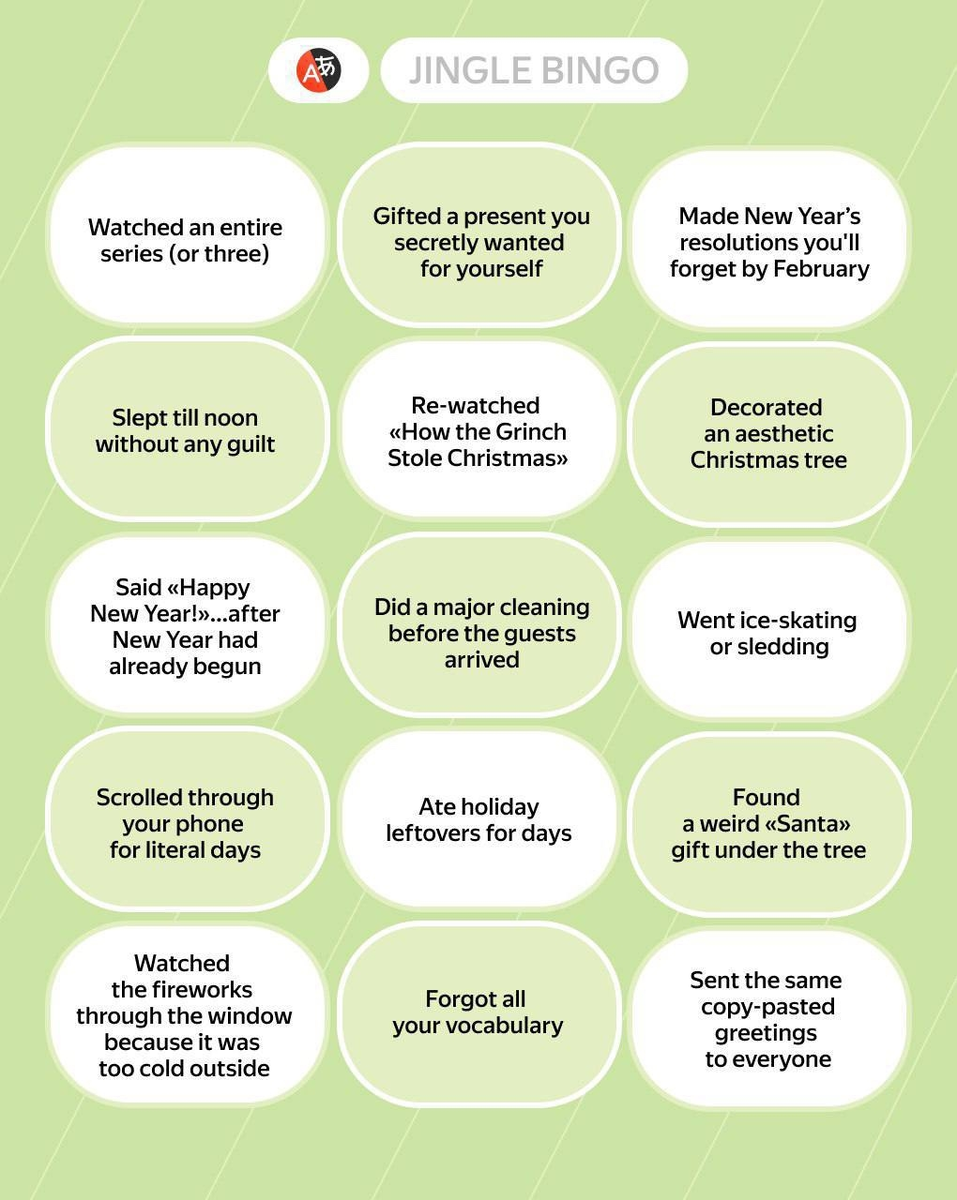 JINGLE BINGO

Watched an entire series (or three)

Gifted a present you secretly wanted for yourself

Made New Year's resolutions you'll forget by February

Slept till noon without any guilt

Re-watched «How the Grinch Stole Christmas»

Decorated an aesthetic Christmas tree

Said «Happy New Year!»...after New Year had already begun

Did a major cleaning before the guests arrived

Went ice-skating or sledding

Scrolled through your phone for literal days

Ate holiday leftovers for days

Found a weird «Santa» gift under the tree

Watched the fireworks through the window because it was too cold outside

Forgot all your vocabulary

Sent the same copy-pasted greetings to everyone